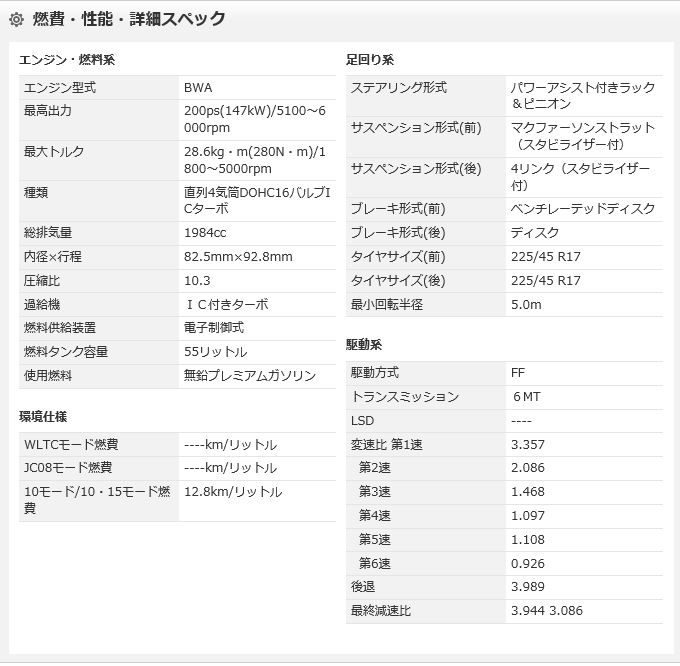 燃費・性能・詳細スペック

エンジン・燃料系

| エンジン型式 | BWA |
|---|---|
| 最高出力 | 200ps(147kW)/5100～6000rpm |
| 最大トルク | 28.6kg・m(280N・m)/1800～5000rpm |
| 種類 | 直列4気筒DOHC16バルブICターボ |
| 総排気量 | 1984cc |
| 内径×行程 | 82.5mm×92.8mm |
| 圧縮比 | 10.3 |
| 過給機 | ＩＣ付きターボ |
| 燃料供給装置 | 電子制御式 |
| 燃料タンク容量 | 55リットル |
| 使用燃料 | 無鉛プレミアムガソリン |

環境仕様

| WLTCモード燃費 | ----km/リットル |
|---|---|
| JC08モード燃費 | ----km/リットル |
| 10モード/10・15モード燃費 | 12.8km/リットル |

足回り系

| ステアリング形式 | パワーアシスト付きラック＆ピニオン |
|---|---|
| サスペンション形式(前) | マクファーソンストラット（スタビライザー付） |
| サスペンション形式(後) | 4リンク（スタビライザー付） |
| ブレーキ形式(前) | ベンチレーテッドディスク |
| ブレーキ形式(後) | ディスク |
| タイヤサイズ(前) | 225/45 R17 |
| タイヤサイズ(後) | 225/45 R17 |
| 最小回転半径 | 5.0m |

駆動系

| 駆動方式 | FF |
|---|---|
| トランスミッション | ６MT |
| LSD | ---- |
| 変速比 第1速 | 3.357 |
| 第2速 | 2.086 |
| 第3速 | 1.468 |
| 第4速 | 1.097 |
| 第5速 | 1.108 |
| 第6速 | 0.926 |
| 後退 | 3.989 |
| 最終減速比 | 3.944 3.086 |